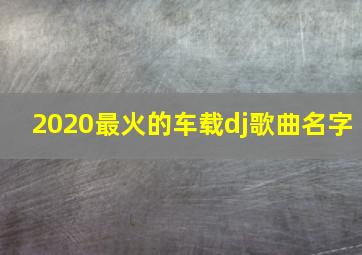 2020最火的车载dj歌曲名字